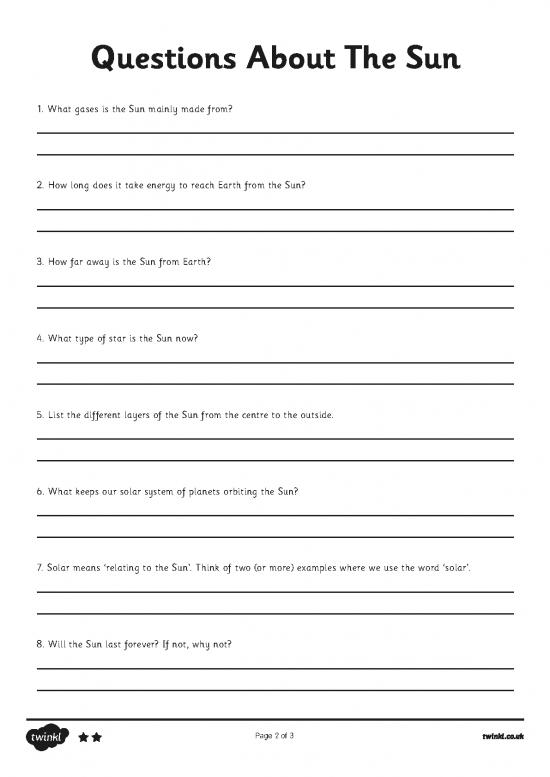 Questions About The Sun

1. What gases is the Sun mainly made from?

2. How long does it take energy to reach Earth from the Sun?

3. How far away is the Sun from Earth?

4. What type of star is the Sun now?

5. List the different layers of the Sun from the centre to the outside.

6. What keeps our solar system of planets orbiting the Sun?

7. Solar means 'relating to the Sun'. Think of two (or more) examples where we use the word 'solar'.

8. Will the Sun last forever? If not, why not?

twinkl

Page 2 of 3

twinkl.co.uk